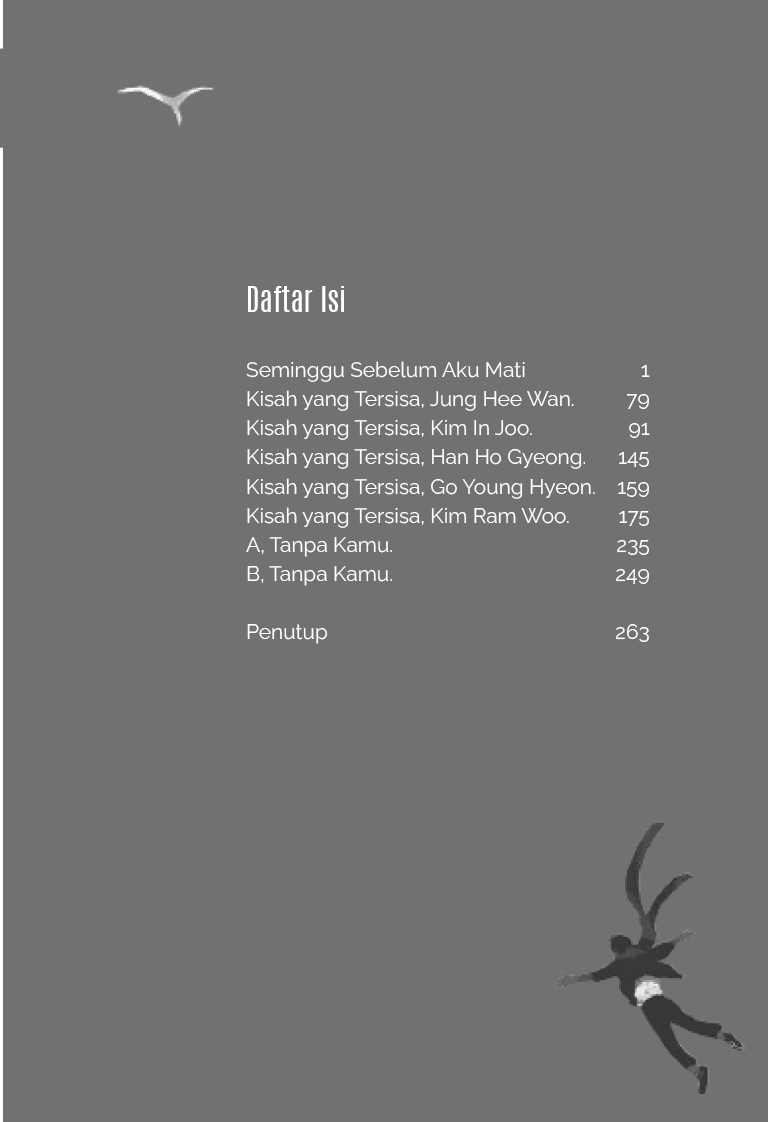 Daftar Isi

Seminggu Sebelum Aku Mati 1
Kisah yang Tersisa, Jung Hee Wan. 79
Kisah yang Tersisa, Kim In Joo. 91
Kisah yang Tersisa, Han Ho Gyeong. 145
Kisah yang Tersisa, Go Young Hyeon. 159
Kisah yang Tersisa, Kim Ram Woo. 175
A, Tanpa Kamu. 235
B, Tanpa Kamu. 249

Penutup 263